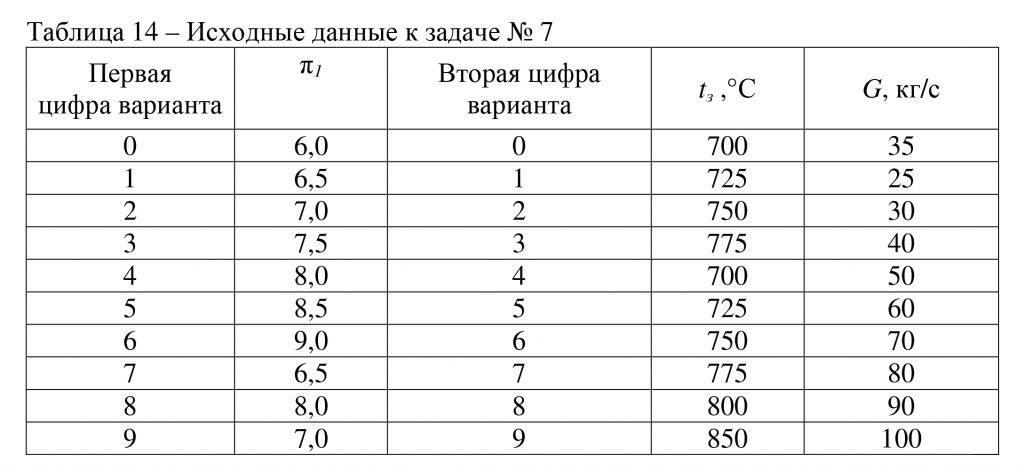 Таблица 14 – Исходные данные к задаче № 7

| Первая цифра варианта | $\pi_1$ | Вторая цифра варианта | $t_з$ ,°C | $G$, кг/с |
|---|---|---|---|---|
| 0 | 6,0 | 0 | 700 | 35 |
| 1 | 6,5 | 1 | 725 | 25 |
| 2 | 7,0 | 2 | 750 | 30 |
| 3 | 7,5 | 3 | 775 | 40 |
| 4 | 8,0 | 4 | 700 | 50 |
| 5 | 8,5 | 5 | 725 | 60 |
| 6 | 9,0 | 6 | 750 | 70 |
| 7 | 6,5 | 7 | 775 | 80 |
| 8 | 8,0 | 8 | 800 | 90 |
| 9 | 7,0 | 9 | 850 | 100 |